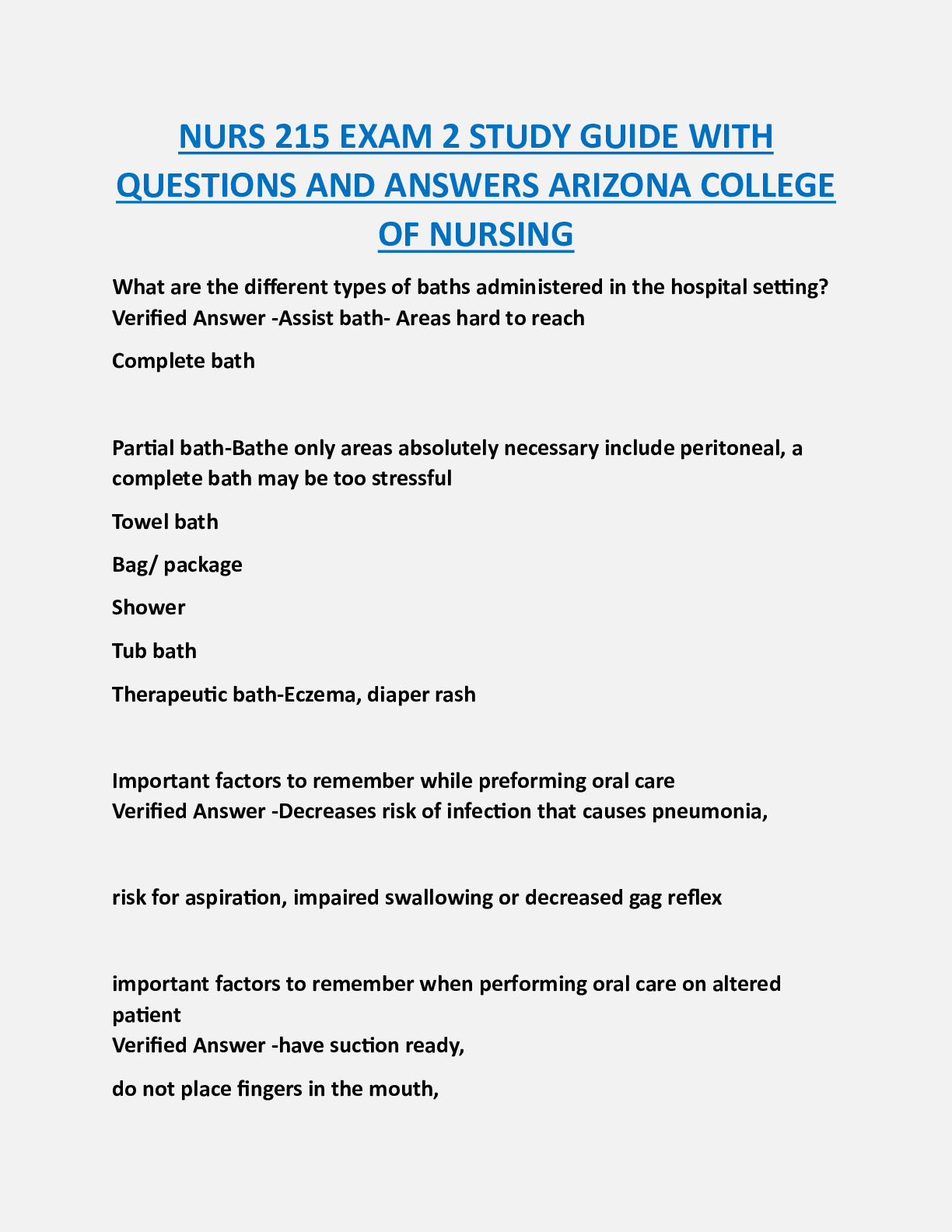 NURS 215 EXAM 2 STUDY GUIDE WITH QUESTIONS AND ANSWERS ARIZONA COLLEGE OF NURSING

What are the different types of baths administered in the hospital setting?
Verified Answer -Assist bath- Areas hard to reach

Complete bath

Partial bath-Bathe only areas absolutely necessary include peritoneal, a complete bath may be too stressful

Towel bath

Bag/ package

Shower

Tub bath

Therapeutic bath-Eczema, diaper rash

Important factors to remember while preforming oral care
Verified Answer -Decreases risk of infection that causes pneumonia,

risk for aspiration, impaired swallowing or decreased gag reflex

important factors to remember when performing oral care on altered patient
Verified Answer -have suction ready,

do not place fingers in the mouth,